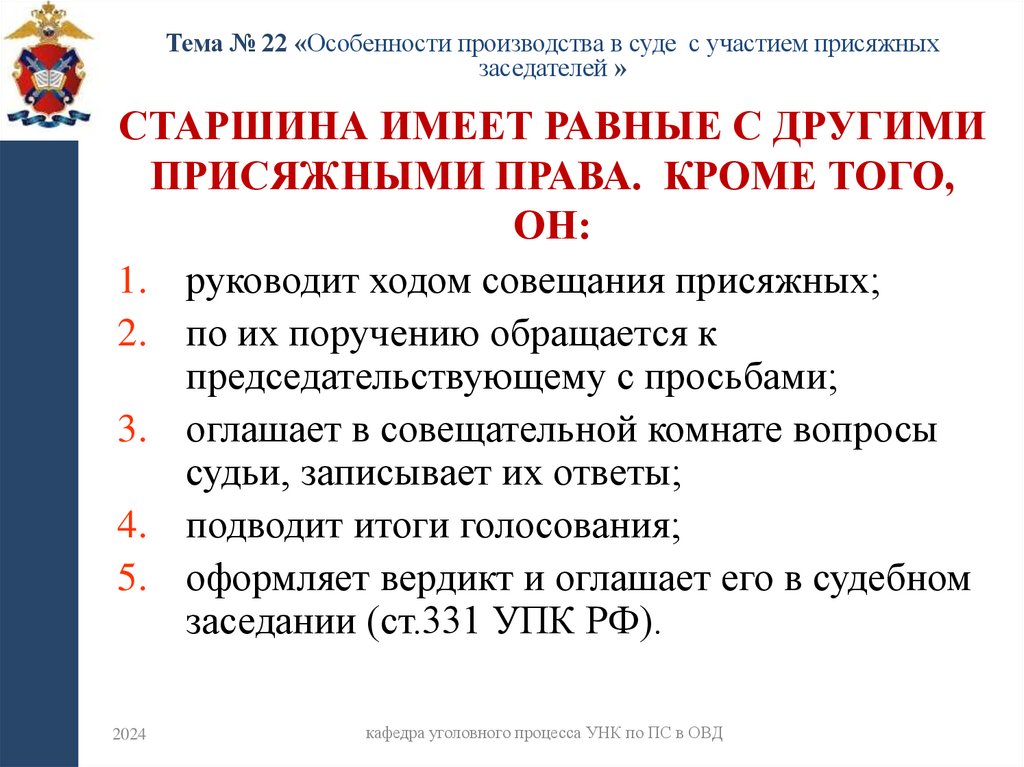 Тема № 22 «Особенности производства в суде с участием присяжных заседателей »

СТАРШИНА ИМЕЕТ РАВНЫЕ С ДРУГИМИ ПРИСЯЖНЫМИ ПРАВА. КРОМЕ ТОГО, ОН:

1. руководит ходом совещания присяжных;
2. по их поручению обращается к председательствующему с просьбами;
3. оглашает в совещательной комнате вопросы судьи, записывает их ответы;
4. подводит итоги голосования;
5. оформляет вердикт и оглашает его в судебном заседании (ст.331 УПК РФ).

2024

кафедра уголовного процесса УНК по ПС в ОВД